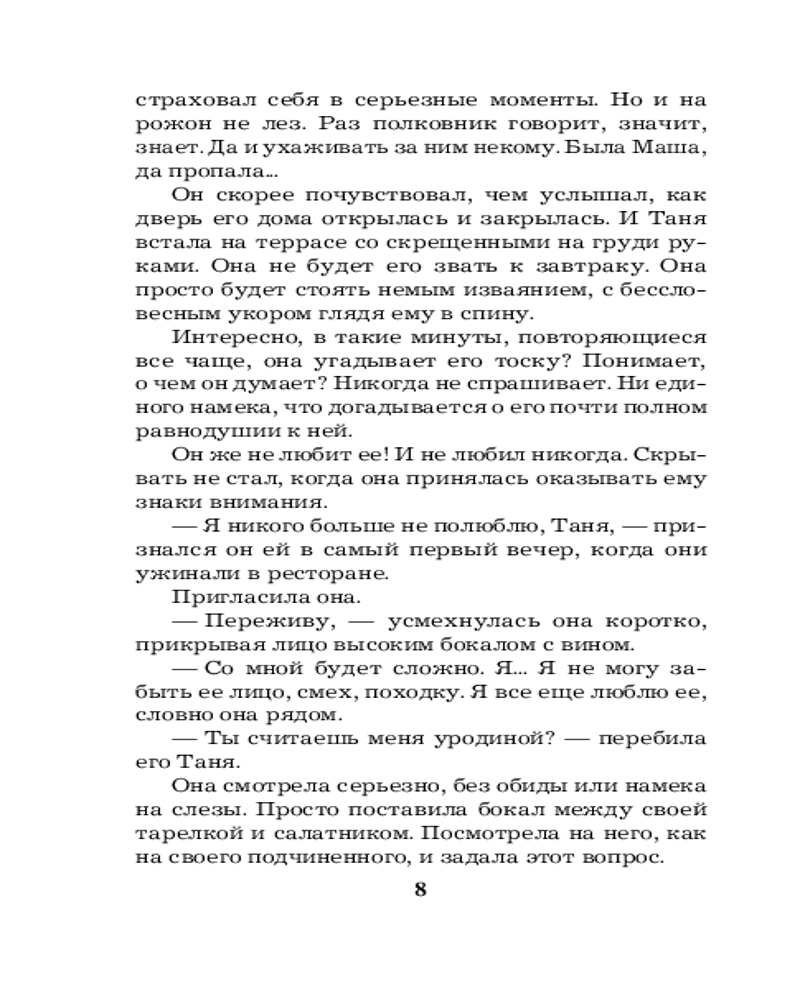 страховал себя в серьезные моменты. Но и на рожон не лез. Раз полковник говорит, значит, знает. Да и ухаживать за ним некому. Была Маша, да пропала...

Он скорее почувствовал, чем услышал, как дверь его дома открылась и закрылась. И Таня встала на террасе со скрещенными на груди руками. Она не будет его звать к завтраку. Она просто будет стоять немым изваянием, с бессловесным укором глядя ему в спину.

Интересно, в такие минуты, повторяющиеся все чаще, она угадывает его тоску? Понимает, о чем он думает? Никогда не спрашивает. Ни единого намека, что догадывается о его почти полном равнодушии к ней.

Он же не любит ее! И не любил никогда. Скрывать не стал, когда она принялась оказывать ему знаки внимания.

— Я никого больше не полюблю, Таня, — признался он ей в самый первый вечер, когда они ужинали в ресторане.

Пригласила она.

— Переживу, — усмехнулась она коротко, прикрывая лицо высоким бокалом с вином.

— Со мной будет сложно. Я... Я не могу забыть ее лицо, смех, походку. Я все еще люблю ее, словно она рядом.

— Ты считаешь меня уродиной? — перебила его Таня.

Она смотрела серьезно, без обиды или намека на слезы. Просто поставила бокал между своей тарелкой и салатником. Посмотрела на него, как на своего подчиненного, и задала этот вопрос.

8